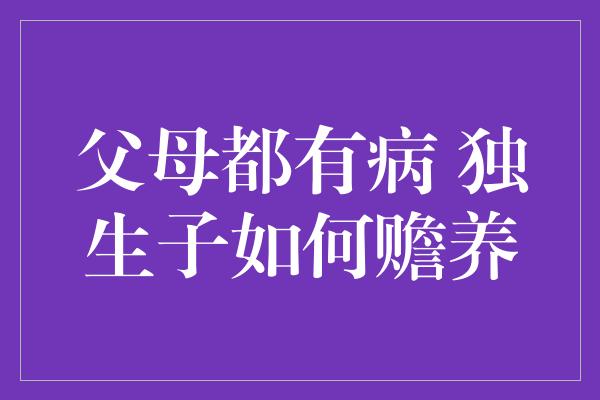 父母都有病 独生子如何赡养